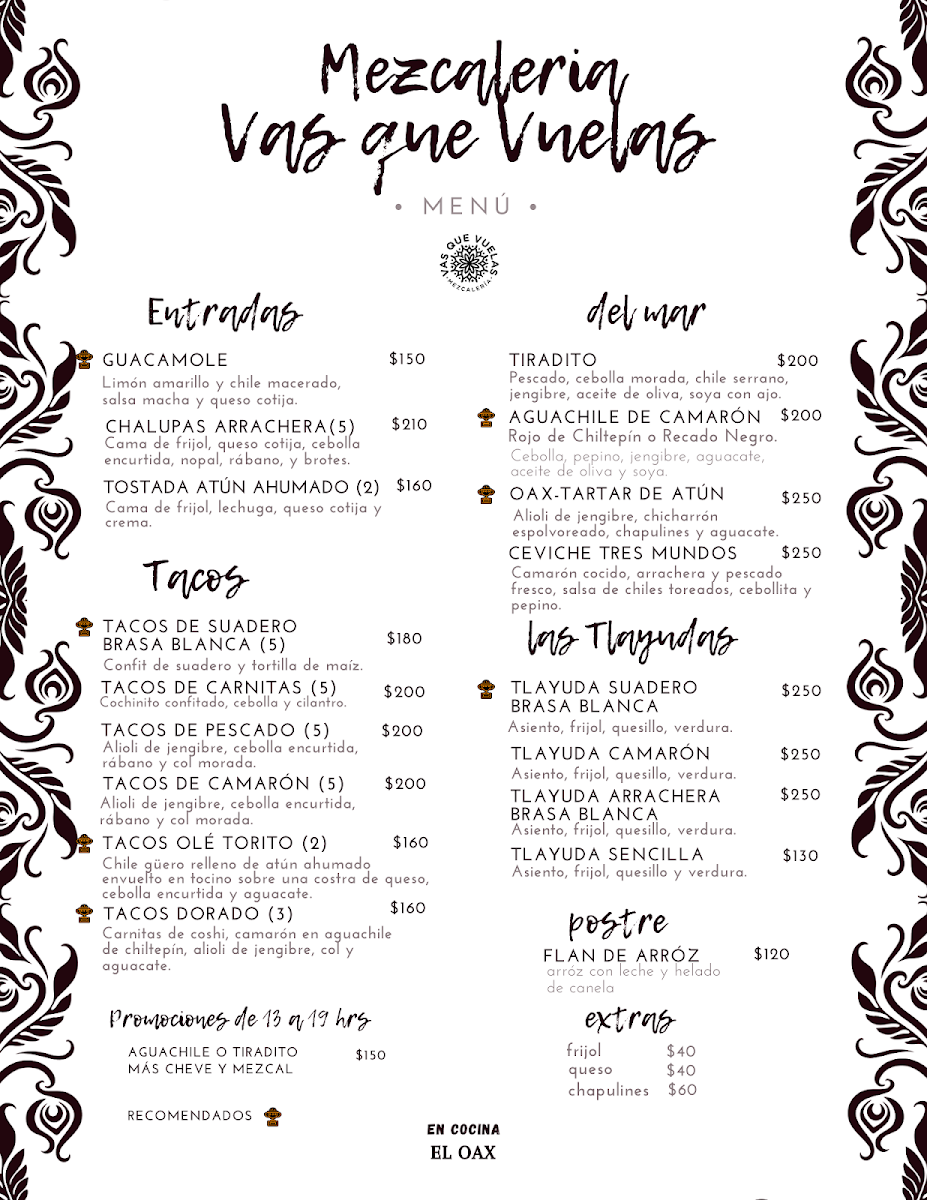 Mezcaleria
Vas que Vuelas

• MENÚ •

VAS QUE VUELAS
MEZCALERIA

Entradas

GUACAMOLE $150
Limón amarillo y chile macerado, salsa macha y queso cotija.

CHALUPAS ARRACHERA(5) $210
Cama de frijol, queso cotija, cebolla encurtida, nopal, rábano, y brotes.

TOSTADA ATÚN AHUMADO (2) $160
Cama de frijol, lechuga, queso cotija y crema.

Tacos

TACOS DE SUADERO BRASA BLANCA (5) $180
Confit de suadero y tortilla de maíz.

TACOS DE CARNITAS (5) $200
Cochinito confitado, cebolla y cilantro.

TACOS DE PESCADO (5) $200
Alioli de jengibre, cebolla encurtida, rábano y col morada.

TACOS DE CAMARÓN (5) $200
Alioli de jengibre, cebolla encurtida, rábano y col morada.

TACOS OLÉ TORITO (2) $160
Chile güero relleno de atún ahumado envuelto en tocino sobre una costra de queso, cebolla encurtida y aguacate.

TACOS DORADO (3) $160
Carnitas de coshi, camarón en aguachile de chiltepín, alioli de jengibre, col y aguacate.

Promociones de 13 a 19 hrs

AGUACHILE O TIRADITO MÁS CHEVE Y MEZCAL $150

RECOMENDADOS

del mar

TIRADITO $200
Pescado, cebolla morada, chile serrano, jengibre, aceite de oliva, soya con ajo.

AGUACHILE DE CAMARÓN $200
Rojo de Chiltepín o Recado Negro.
Cebolla, pepino, jengibre, aguacate, aceite de oliva y soya.

OAX-TARTAR DE ATÚN $250
Alioli de jengibre, chicharrón espolvoreado, chapulines y aguacate.

CEVICHE TRES MUNDOS $250
Camarón cocido, arrachera y pescado fresco, salsa de chiles toreados, cebollita y pepino.

las Tlayudas

TLAYUDA SUADERO BRASA BLANCA $250
Asiento, frijol, quesillo, verdura.

TLAYUDA CAMARÓN $250
Asiento, frijol, quesillo, verdura.

TLAYUDA ARRACHERA BRASA BLANCA $250
Asiento, frijol, quesillo, verdura.

TLAYUDA SENCILLA $130
Asiento, frijol, quesillo y verdura.

postre

FLAN DE ARRÓZ $120
arróz con leche y helado de canela

extras
frijol $40
queso $40
chapulines $60

EN COCINA
EL OAX